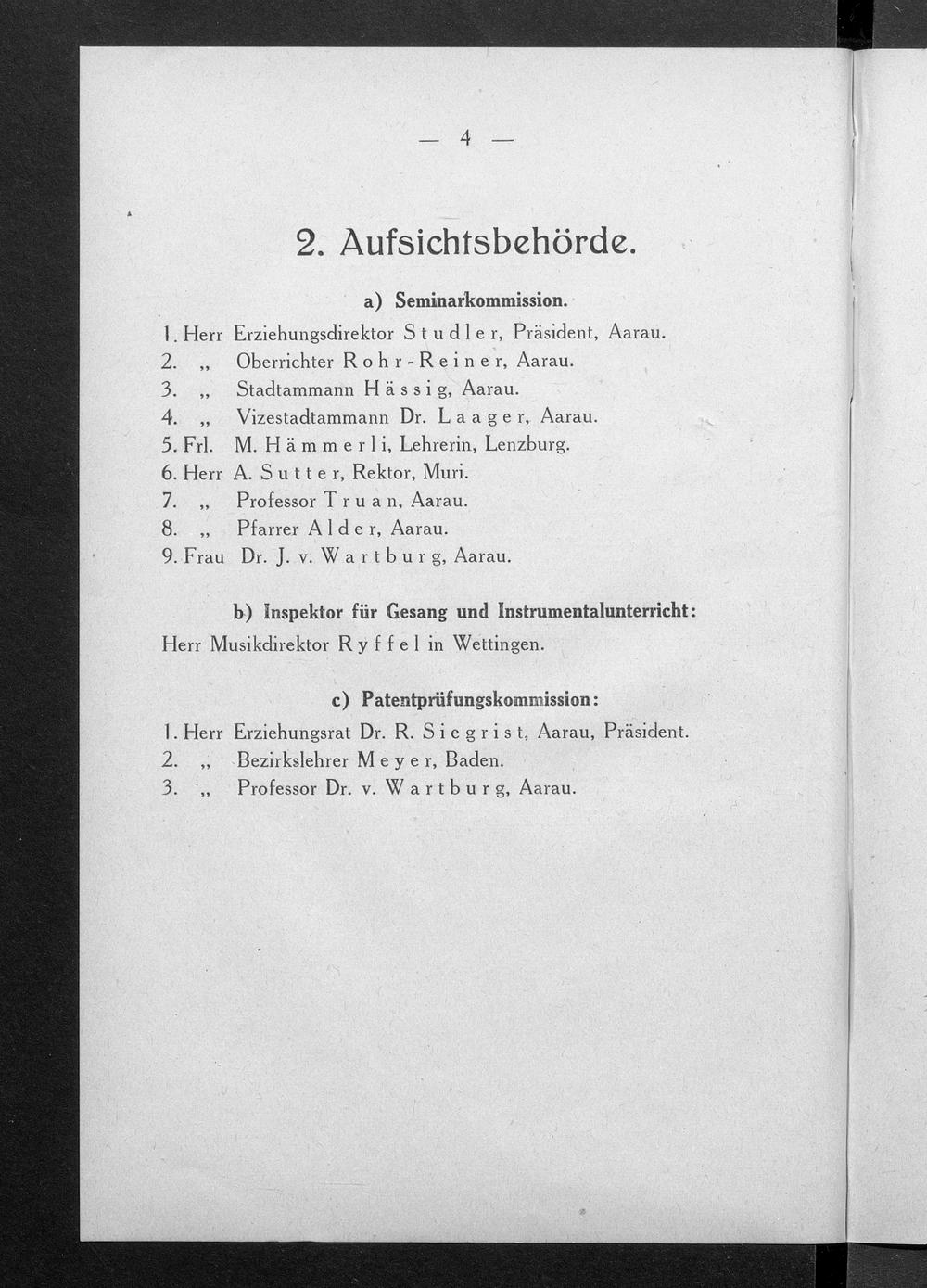 — 4 —

2. Aufsichtsbehörde.

a) Seminarkommission.

1. Herr Erziehungsdirektor Studler, Präsident, Aarau.
2. „ Oberrichter Rohr-Reiner, Aarau.
3. „ Stadtammann Hässig, Aarau.
4. „ Vizestadtammann Dr. Laager, Aarau.
5. Frl. M. Hämmerli, Lehrerin, Lenzburg.
6. Herr A. Sutter, Rektor, Muri.
7. „ Professor Truan, Aarau.
8. „ Pfarrer Alder, Aarau.
9. Frau Dr. J. v. Wartburg, Aarau.

b) Inspektor für Gesang und Instrumentalunterricht:
Herr Musikdirektor Ryffel in Wettingen.

c) Patentprüfungskommission:

1. Herr Erziehungsrat Dr. R. Siegrist, Aarau, Präsident.
2. „ Bezirkslehrer Meyer, Baden.
3. „ Professor Dr. v. Wartburg, Aarau.